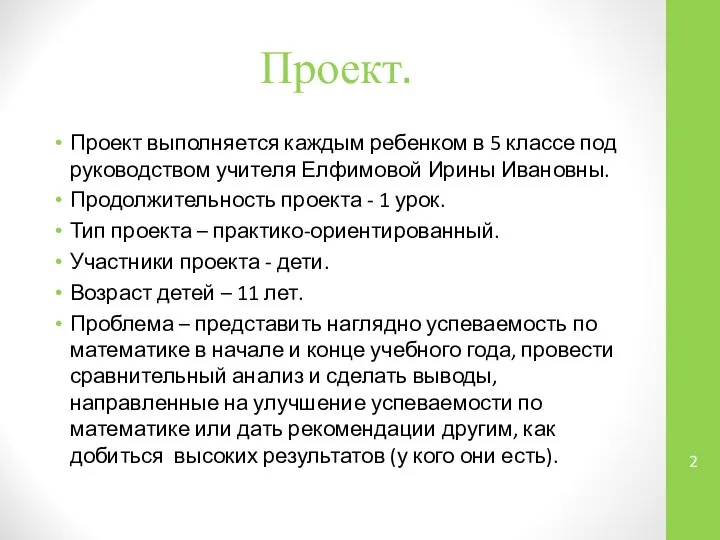 Проект.

• Проект выполняется каждым ребенком в 5 классе под руководством учителя Елфимовой Ирины Ивановны.
• Продолжительность проекта - 1 урок.
• Тип проекта – практико-ориентированный.
• Участники проекта - дети.
• Возраст детей – 11 лет.
• Проблема – представить наглядно успеваемость по математике в начале и конце учебного года, провести сравнительный анализ и сделать выводы, направленные на улучшение успеваемости по математике или дать рекомендации другим, как добиться высоких результатов (у кого они есть).

2